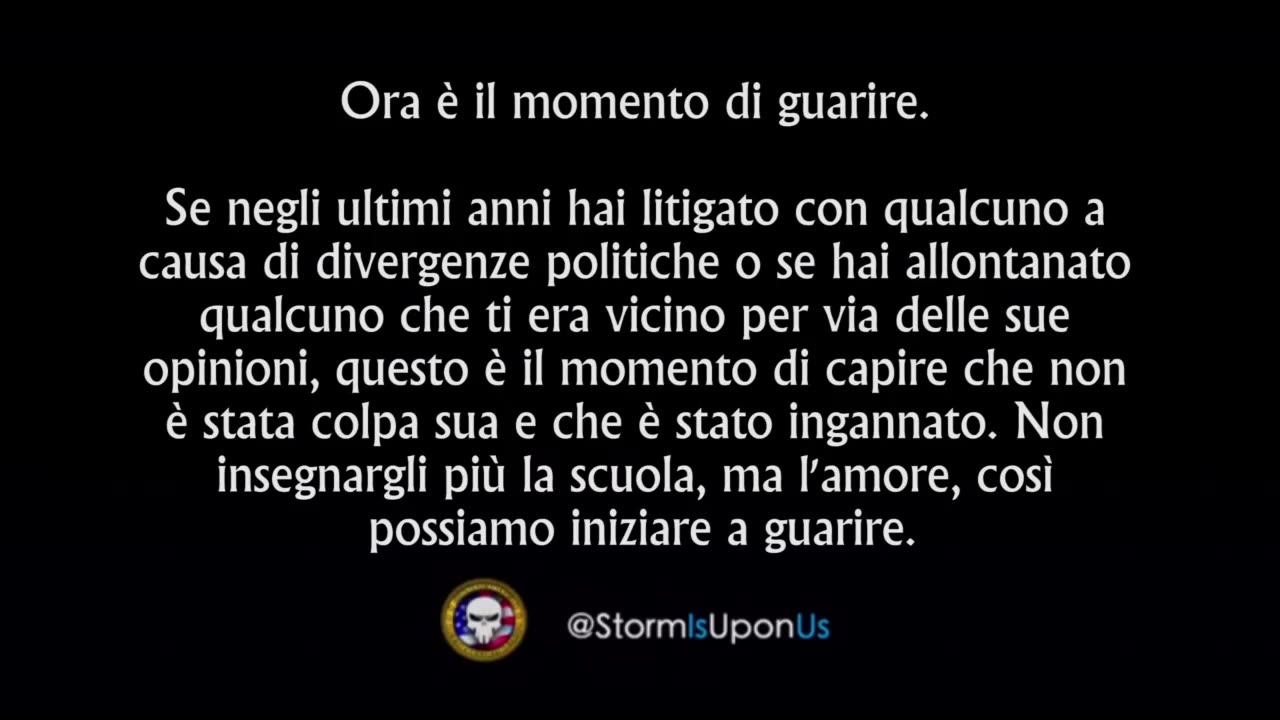 Ora è il momento di guarire.

Se negli ultimi anni hai litigato con qualcuno a causa di divergenze politiche o se hai allontanato qualcuno che ti era vicino per via delle sue opinioni, questo è il momento di capire che non è stata colpa sua e che è stato ingannato. Non insegnargli più la scuola, ma l'amore, così possiamo iniziare a guarire.

@StormIsUponUs